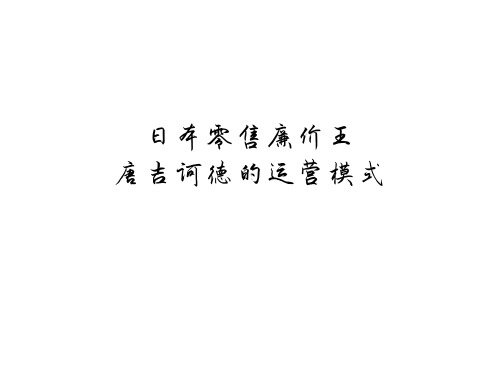 日本零售廉价王
唐吉诃德的运营模式